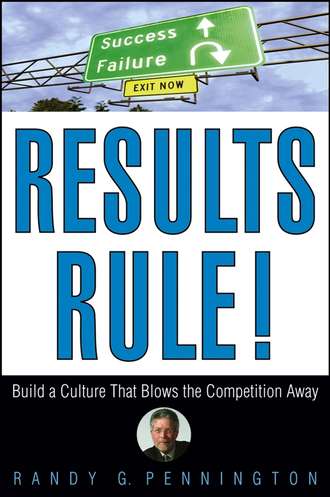 Success
Failure
EXIT NOW

RESULTS RULE!

Build a Culture That Blows the Competition Away

RANDY G. PENNINGTON